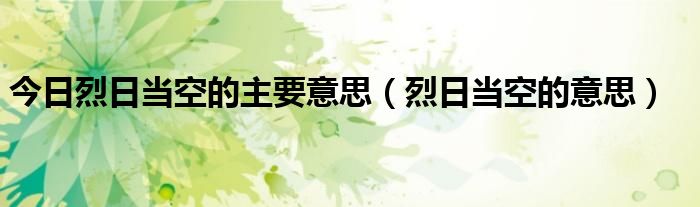 今日烈日当空的主要意思（烈日当空的意思）